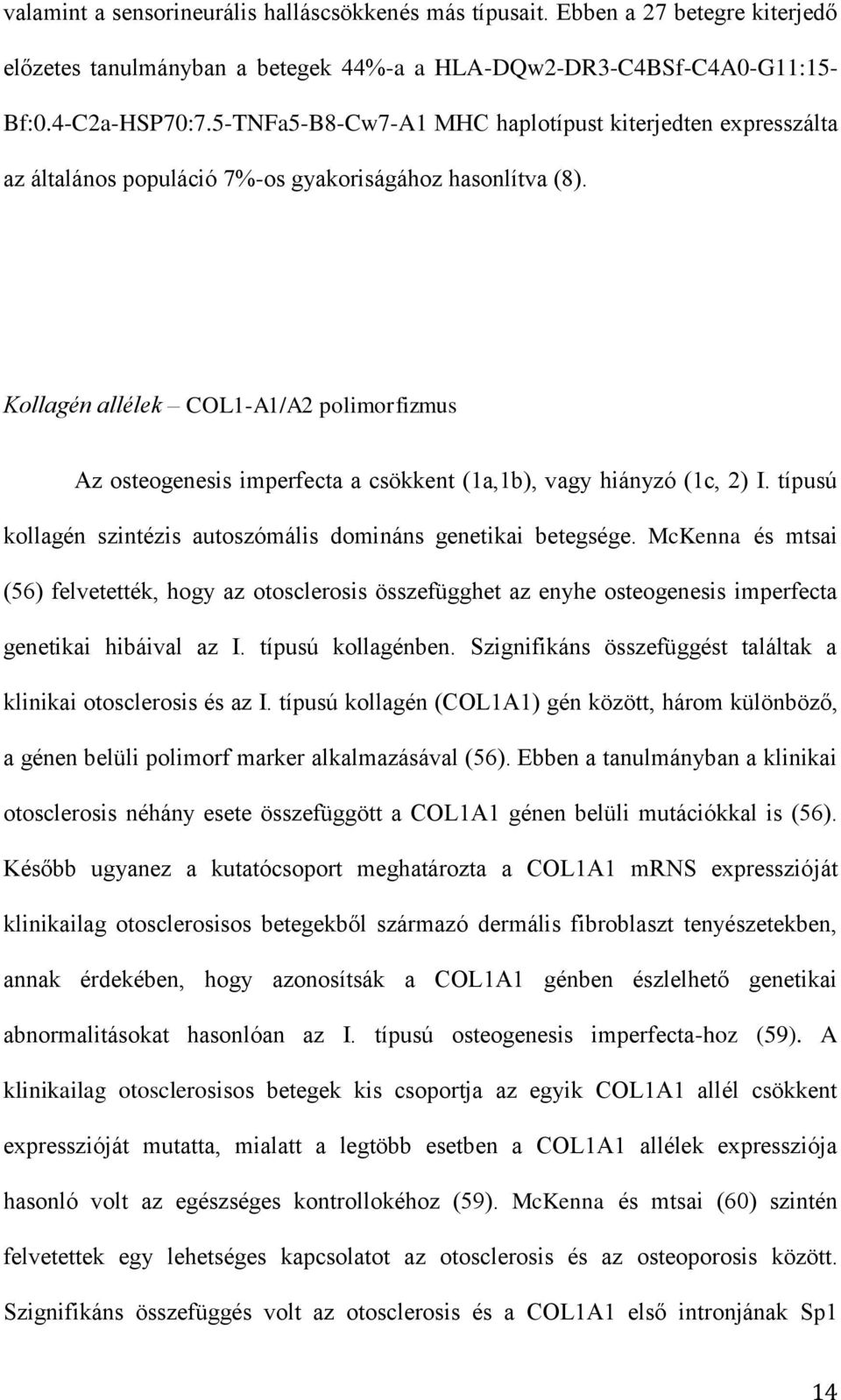 valamint a sensorineurális halláscsökkenés más típusait. Ebben a 27 betegre kiterjedő előzetes tanulmányban a betegek 44%-a a HLA-DQw2-DR3-C4BSf-C4A0-G11:15-Bf:0.4-C2a-HSP70:7.5-TNFa5-B8-Cw7-A1 MHC haplotípust kiterjedten expresszálta az általános populáció 7%-os gyakoriságához hasonlítva (8).

Kollagén allélek – COL1-A1/A2 polimorfizmus

Az osteogenesis imperfecta a csökkent (1a,1b), vagy hiányzó (1c, 2) I. típusú kollagén szintézis autoszómális domináns genetikai betegsége. McKenna és mtsai (56) felvetették, hogy az otosclerosis összefügghet az enyhe osteogenesis imperfecta genetikai hibáival az I. típusú kollagénben. Szignifikáns összefüggést találtak a klinikai otosclerosis és az I. típusú kollagén (COL1A1) gén között, három különböző, a génen belüli polimorf marker alkalmazásával (56). Ebben a tanulmányban a klinikai otosclerosis néhány esete összefüggött a COL1A1 génen belüli mutációkkal is (56). Később ugyanez a kutatócsoport meghatározta a COL1A1 mRNS expresszióját klinikailag otosclerosisos betegekből származó dermális fibroblaszt tenyészetekben, annak érdekében, hogy azonosítsák a COL1A1 génben észlelhető genetikai abnormalitásokat hasonlóan az I. típusú osteogenesis imperfecta-hoz (59). A klinikailag otosclerosisos betegek kis csoportja az egyik COL1A1 allél csökkent expresszióját mutatta, mialatt a legtöbb esetben a COL1A1 allélek expressziója hasonló volt az egészséges kontrollokéhoz (59). McKenna és mtsai (60) szintén felvetettek egy lehetséges kapcsolatot az otosclerosis és az osteoporosis között. Szignifikáns összefüggés volt az otosclerosis és a COL1A1 első intronjának Sp1

14